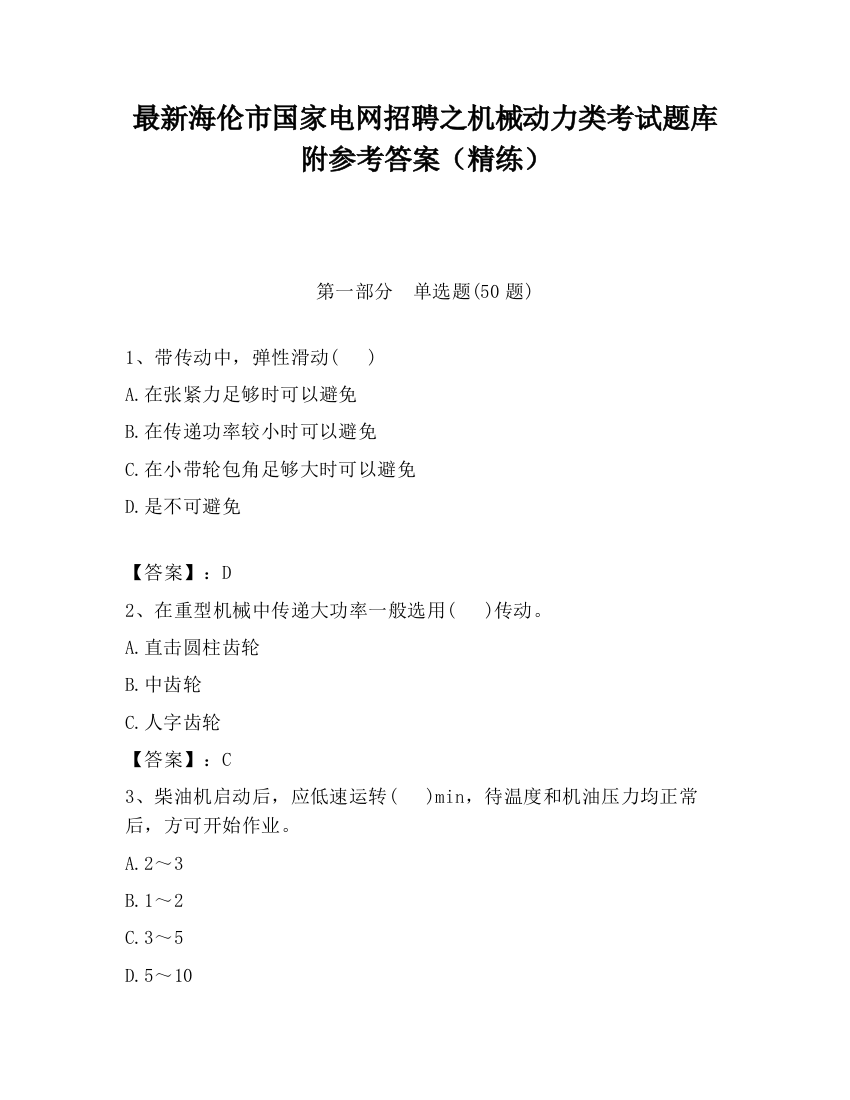 最新海伦市国家电网招聘之机械动力类考试题库附参考答案（精练）

第一部分　单选题(50 题)

1、带传动中，弹性滑动(　　)

A.在张紧力足够时可以避免

B.在传递功率较小时可以避免

C.在小带轮包角足够大时可以避免

D.是不可避免

【答案】：D

2、在重型机械中传递大功率一般选用(　　)传动。

A.直击圆柱齿轮

B.中齿轮

C.人字齿轮

【答案】：C

3、柴油机启动后，应低速运转(　　)min，待温度和机油压力均正常后，方可开始作业。

A.2～3

B.1～2

C.3～5

D.5～10